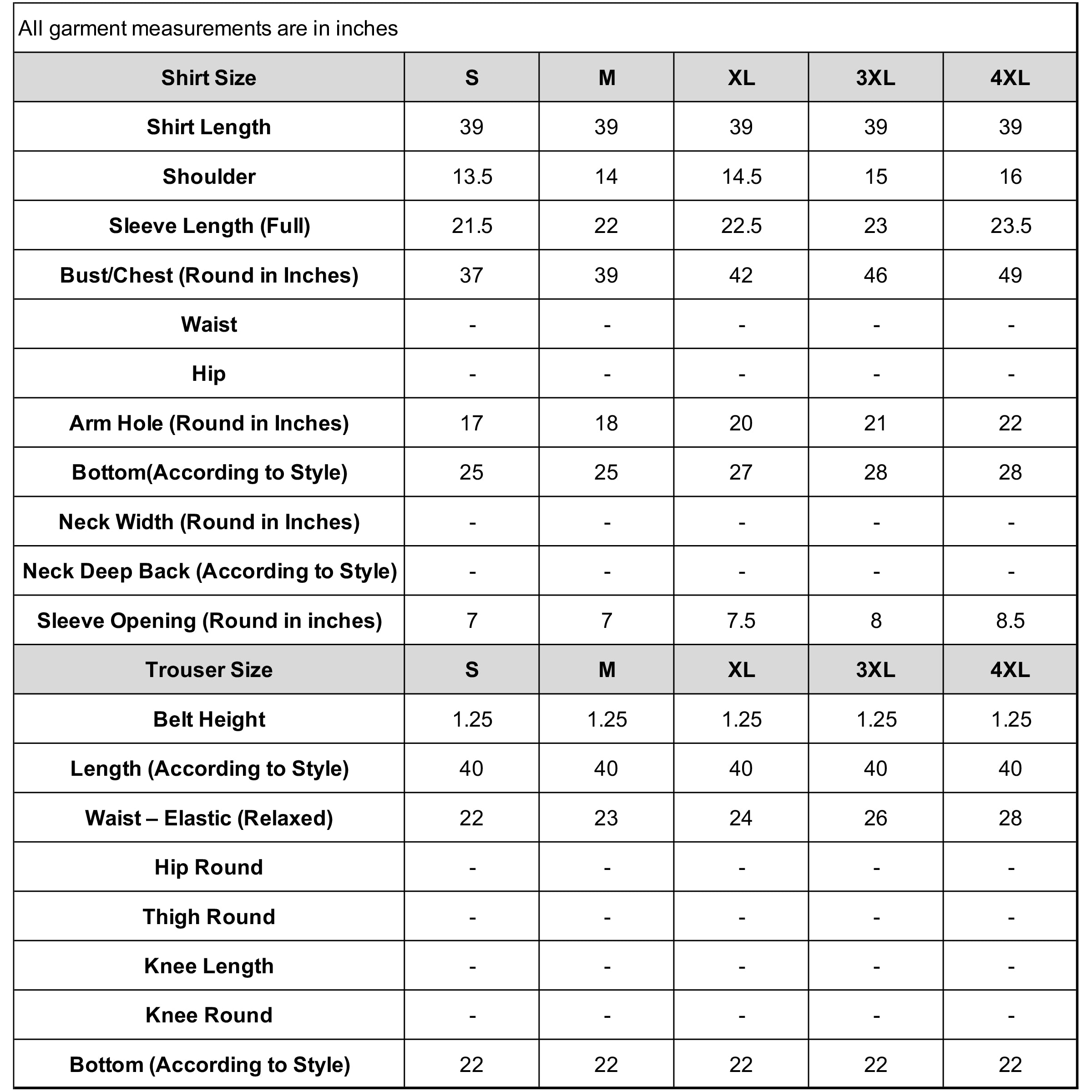 All garment measurements are in inches

| Shirt Size | S | M | XL | 3XL | 4XL |
|---|---|---|---|---|---|
| Shirt Length | 39 | 39 | 39 | 39 | 39 |
| Shoulder | 13.5 | 14 | 14.5 | 15 | 16 |
| Sleeve Length (Full) | 21.5 | 22 | 22.5 | 23 | 23.5 |
| Bust/Chest (Round in Inches) | 37 | 39 | 42 | 46 | 49 |
| Waist | - | - | - | - | - |
| Hip | - | - | - | - | - |
| Arm Hole (Round in Inches) | 17 | 18 | 20 | 21 | 22 |
| Bottom(According to Style) | 25 | 25 | 27 | 28 | 28 |
| Neck Width (Round in Inches) | - | - | - | - | - |
| Neck Deep Back (According to Style) | - | - | - | - | - |
| Sleeve Opening (Round in inches) | 7 | 7 | 7.5 | 8 | 8.5 |
| Trouser Size | S | M | XL | 3XL | 4XL |
| Belt Height | 1.25 | 1.25 | 1.25 | 1.25 | 1.25 |
| Length (According to Style) | 40 | 40 | 40 | 40 | 40 |
| Waist – Elastic (Relaxed) | 22 | 23 | 24 | 26 | 28 |
| Hip Round | - | - | - | - | - |
| Thigh Round | - | - | - | - | - |
| Knee Length | - | - | - | - | - |
| Knee Round | - | - | - | - | - |
| Bottom (According to Style) | 22 | 22 | 22 | 22 | 22 |